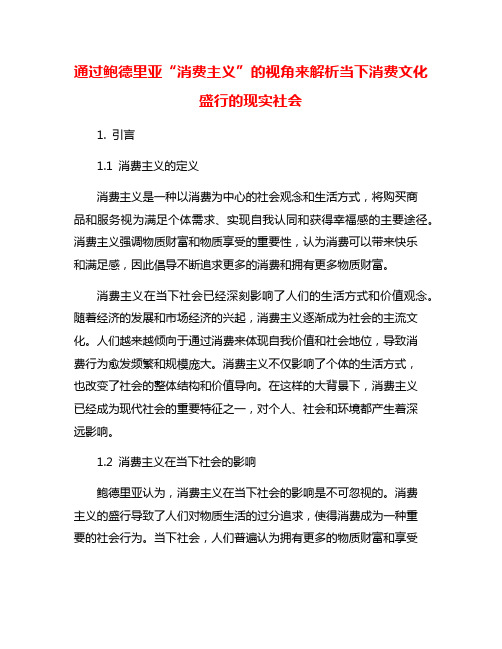 通过鲍德里亚“消费主义”的视角来解析当下消费文化盛行的现实社会

1. 引言

1.1 消费主义的定义

消费主义是一种以消费为中心的社会观念和生活方式，将购买商品和服务视为满足个体需求、实现自我认同和获得幸福感的主要途径。消费主义强调物质财富和物质享受的重要性，认为消费可以带来快乐和满足感，因此倡导不断追求更多的消费和拥有更多物质财富。

消费主义在当下社会已经深刻影响了人们的生活方式和价值观念。随着经济的发展和市场经济的兴起，消费主义逐渐成为社会的主流文化。人们越来越倾向于通过消费来体现自我价值和社会地位，导致消费行为愈发频繁和规模庞大。消费主义不仅影响了个体的生活方式，也改变了社会的整体结构和价值导向。在这样的大背景下，消费主义已经成为现代社会的重要特征之一，对个人、社会和环境都产生着深远影响。

1.2 消费主义在当下社会的影响

鲍德里亚认为，消费主义在当下社会的影响是不可忽视的。消费主义的盛行导致了人们对物质生活的过分追求，使得消费成为一种重要的社会行为。当下社会，人们普遍认为拥有更多的物质财富和享受